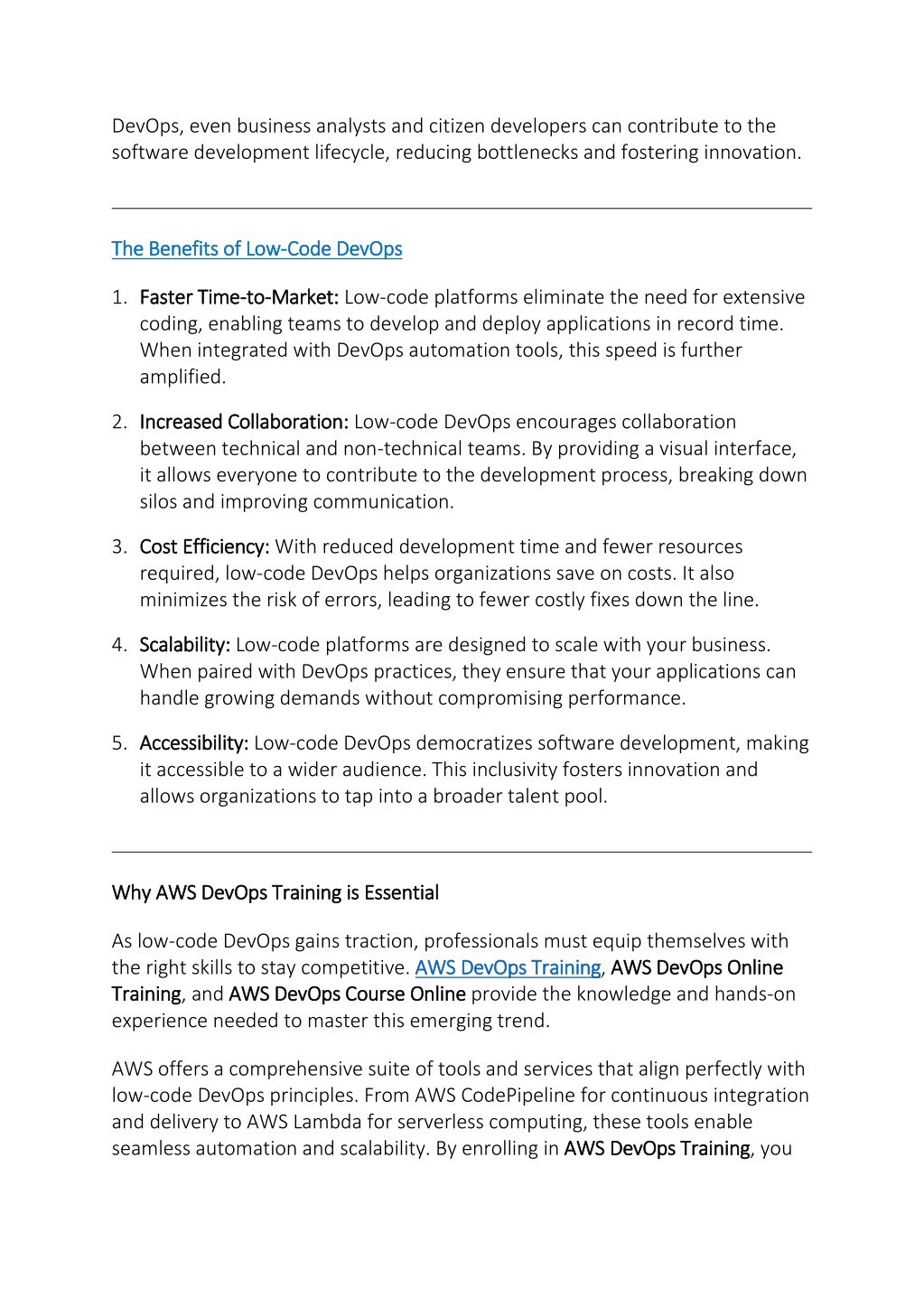 DevOps, even business analysts and citizen developers can contribute to the software development lifecycle, reducing bottlenecks and fostering innovation.

The Benefits of Low-Code DevOps

1. Faster Time-to-Market: Low-code platforms eliminate the need for extensive coding, enabling teams to develop and deploy applications in record time. When integrated with DevOps automation tools, this speed is further amplified.

2. Increased Collaboration: Low-code DevOps encourages collaboration between technical and non-technical teams. By providing a visual interface, it allows everyone to contribute to the development process, breaking down silos and improving communication.

3. Cost Efficiency: With reduced development time and fewer resources required, low-code DevOps helps organizations save on costs. It also minimizes the risk of errors, leading to fewer costly fixes down the line.

4. Scalability: Low-code platforms are designed to scale with your business. When paired with DevOps practices, they ensure that your applications can handle growing demands without compromising performance.

5. Accessibility: Low-code DevOps democratizes software development, making it accessible to a wider audience. This inclusivity fosters innovation and allows organizations to tap into a broader talent pool.

Why AWS DevOps Training is Essential

As low-code DevOps gains traction, professionals must equip themselves with the right skills to stay competitive. AWS DevOps Training, AWS DevOps Online Training, and AWS DevOps Course Online provide the knowledge and hands-on experience needed to master this emerging trend.

AWS offers a comprehensive suite of tools and services that align perfectly with low-code DevOps principles. From AWS CodePipeline for continuous integration and delivery to AWS Lambda for serverless computing, these tools enable seamless automation and scalability. By enrolling in AWS DevOps Training, you